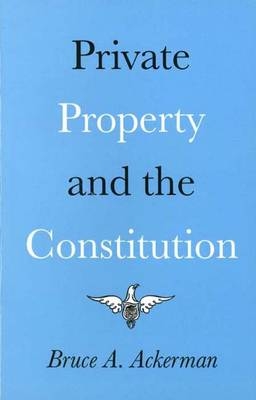 Private Property and the Constitution

Bruce A. Ackerman